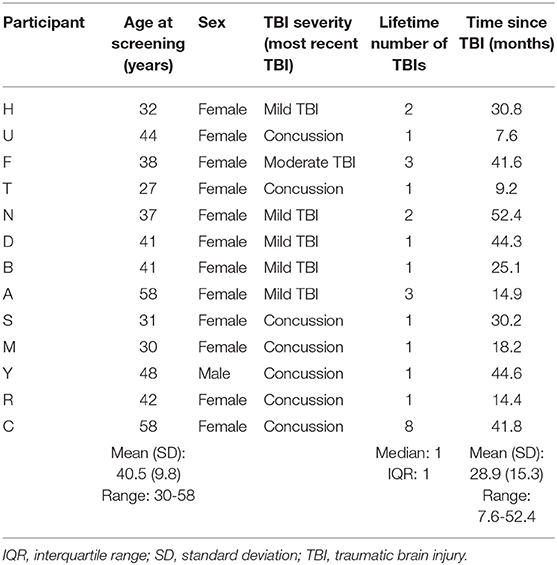 | Participant | Age at screening (years) | Sex | TBI severity (most recent TBI) | Lifetime number of TBIs | Time since TBI (months) |
|---|---|---|---|---|---|
| H | 32 | Female | Mild TBI | 2 | 30.8 |
| U | 44 | Female | Concussion | 1 | 7.6 |
| F | 38 | Female | Moderate TBI | 3 | 41.6 |
| T | 27 | Female | Concussion | 1 | 9.2 |
| N | 37 | Female | Mild TBI | 2 | 52.4 |
| D | 41 | Female | Mild TBI | 1 | 44.3 |
| B | 41 | Female | Mild TBI | 1 | 25.1 |
| A | 58 | Female | Mild TBI | 3 | 14.9 |
| S | 31 | Female | Concussion | 1 | 30.2 |
| M | 30 | Female | Concussion | 1 | 18.2 |
| Y | 48 | Male | Concussion | 1 | 44.6 |
| R | 42 | Female | Concussion | 1 | 14.4 |
| C | 58 | Female | Concussion | 8 | 41.8 |
| | Mean (SD): 40.5 (9.8) Range: 30-58 | | | Median: 1 IQR: 1 | Mean (SD): 28.9 (15.3) Range: 7.6-52.4 |

IQR, interquartile range; SD, standard deviation; TBI, traumatic brain injury.